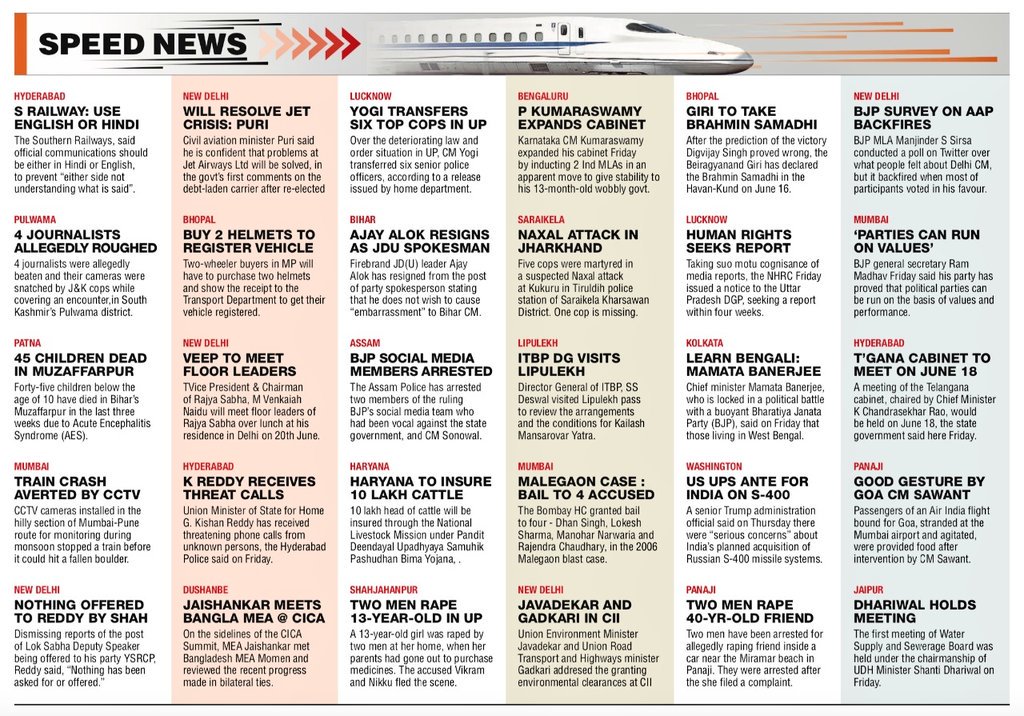 SPEED NEWS

HYDERABAD
S RAILWAY: USE ENGLISH OR HINDI
The Southern Railways, said official communications should be either in Hindi or English, to prevent "either side not understanding what is said".

PULWAMA
4 JOURNALISTS ALLEGEDLY ROUGHED
4 journalists were allegedly beaten and their cameras were snatched by J&K cops while covering an encounter,in South Kashmir's Pulwama district.

PATNA
45 CHILDREN DEAD IN MUZAFFARPUR
Forty-five children below the age of 10 have died in Bihar's Muzaffarpur in the last three weeks due to Acute Encephalitis Syndrome (AES).

MUMBAI
TRAIN CRASH AVERTED BY CCTV
CCTV cameras installed in the hilly section of Mumbai-Pune route for monitoring during monsoon stopped a train before it could hit a fallen boulder.

NEW DELHI
NOTHING OFFERED TO REDDY BY SHAH
Dismissing reports of the post of Lok Sabha Deputy Speaker being offered to his party YSRCP, Reddy said, "Nothing has been asked for or offered."

NEW DELHI
WILL RESOLVE JET CRISIS: PURI
Civil aviation minister Puri said he is confident that problems at Jet Airways Ltd will be solved, in the govt's first comments on the debt-laden carrier after re-elected

BHOPAL
BUY 2 HELMETS TO REGISTER VEHICLE
Two-wheeler buyers in MP will have to purchase two helmets and show the receipt to the Transport Department to get their vehicle registered.

NEW DELHI
VEEP TO MEET FLOOR LEADERS
TVice President & Chairman of Rajya Sabha, M Venkaiah Naidu will meet floor leaders of Rajya Sabha over lunch at his residence in Delhi on 20th June.

HYDERABAD
K REDDY RECEIVES THREAT CALLS
Union Minister of State for Home G. Kishan Reddy has received threatening phone calls from unknown persons, the Hyderabad Police said on Friday.

DUSHANBE
JAISHANKAR MEETS BANGLA MEA @ CICA
On the sidelines of the CICA Summit, MEA Jaishankar met Bangladesh MEA Momen and reviewed the recent progress made in bilateral ties.

LUCKNOW
YOGI TRANSFERS SIX TOP COPS IN UP
Over the deteriorating law and order situation in UP, CM Yogi transferred six senior police officers, according to a release issued by home department.

BIHAR
AJAY ALOK RESIGNS AS JDU SPOKESMAN
Firebrand JD(U) leader Ajay Alok has resigned from the post of party spokesperson stating that he does not wish to cause "embarrassment" to Bihar CM.

ASSAM
BJP SOCIAL MEDIA MEMBERS ARRESTED
The Assam Police has arrested two members of the ruling BJP's social media team who had been vocal against the state government, and CM Sonowal.

HARYANA
HARYANA TO INSURE 10 LAKH CATTLE
10 lakh head of cattle will be insured through the National Livestock Mission under Pandit Deendayal Upadhyaya Samuhik Pashudhan Bima Yojana, .

SHAHJAHANPUR
TWO MEN RAPE 13-YEAR-OLD IN UP
A 13-year-old girl was raped by two men at her home, when her parents had gone out to purchase medicines. The accused Vikram and Nikku fled the scene.

BENGALURU
P KUMARASWAMY EXPANDS CABINET
Karnataka CM Kumaraswamy expanded his cabinet Friday by inducting 2 Ind MLAs in an apparent move to give stability to his 13-month-old wobbly govt.

SARAIKELA
NAXAL ATTACK IN JHARKHAND
Five cops were martyred in a suspected Naxal attack at Kukuru in Tiruldih police station of Saraikela Kharsawan District. One cop is missing.

LIPULEKH
ITBP DG VISITS LIPULEKH
Director General of ITBP, SS Deswal visited Lipulekh pass to review the arrangements and the conditions for Kailash Mansarovar Yatra.

MUMBAI
MALEGAON CASE : BAIL TO 4 ACCUSED
The Bombay HC granted bail to four - Dhan Singh, Lokesh Sharma, Manohar Narwaria and Rajendra Chaudhary, in the 2006 Malegaon blast case.

NEW DELHI
JAVADEKAR AND GADKARI IN CII
Union Environment Minister Javadekar and Union Road Transport and Highways minister Gadkari addresed the granting environmental clearances at CII

BHOPAL
GIRI TO TAKE BRAHMIN SAMADHI
After the prediction of the victory Digvijay Singh proved wrong, the Beiragyanand Giri has declared the Brahmin Samadhi in the Havan-Kund on June 16.

LUCKNOW
HUMAN RIGHTS SEEKS REPORT
Taking suo motu cognisance of media reports, the NHRC Friday issued a notice to the Uttar Pradesh DGP, seeking a report within four weeks.

KOLKATA
LEARN BENGALI: MAMATA BANERJEE
Chief minister Mamata Banerjee, who is locked in a political battle with a buoyant Bharatiya Janata Party (BJP), said on Friday that those living in West Bengal.

WASHINGTON
US UPS ANTE FOR INDIA ON S-400
A senior Trump administration official said on Thursday there were "serious concerns" about India's planned acquisition of Russian S-400 missile systems.

PANAJI
TWO MEN RAPE 40-YR-OLD FRIEND
Two men have been arrested for allegedly raping friend inside a car near the Miramar beach in Panaji. They were arrested after the she filed a complaint.

NEW DELHI
BJP SURVEY ON AAP BACKFIRES
BJP MLA Manjinder S Sirsa conducted a poll on Twitter over what people felt about Delhi CM, but it backfired when most of participants voted in his favour.

MUMBAI
'PARTIES CAN RUN ON VALUES'
BJP general secretary Ram Madhav Friday said his party has proved that political parties can be run on the basis of values and performance.

HYDERABAD
T'GANA CABINET TO MEET ON JUNE 18
A meeting of the Telangana cabinet, chaired by Chief Minister K Chandrasekhar Rao, would be held on June 18, the state government said here Friday.

PANAJI
GOOD GESTURE BY GOA CM SAWANT
Passengers of an Air India flight bound for Goa, stranded at the Mumbai airport and agitated, were provided food after intervention by CM Sawant.

JAIPUR
DHARIWAL HOLDS MEETING
The first meeting of Water Supply and Sewerage Board was held under the chairmanship of UDH Minister Shanti Dhariwal on Friday.